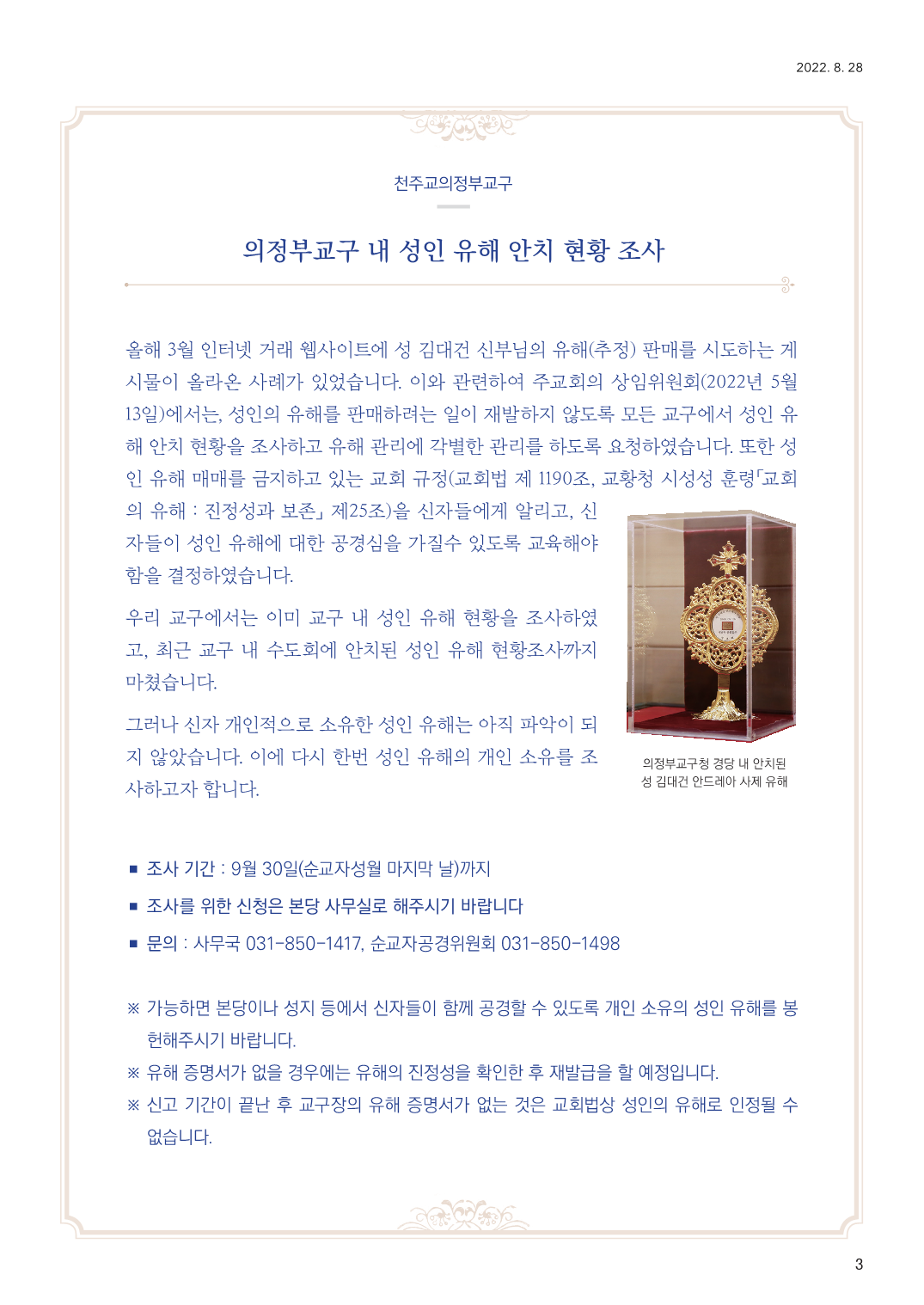 2022. 8. 28

천주교의정부교구

의정부교구 내 성인 유해 안치 현황 조사

올해 3월 인터넷 거래 웹사이트에 성 김대건 신부님의 유해(추정) 판매를 시도하는 게시물이 올라온 사례가 있었습니다. 이와 관련하여 주교회의 상임위원회(2022년 5월 13일)에서는, 성인의 유해를 판매하려는 일이 재발하지 않도록 모든 교구에서 성인 유해 안치 현황을 조사하고 유해 관리에 각별한 관리를 하도록 요청하였습니다. 또한 성인 유해 매매를 금지하고 있는 교회 규정(교회법 제 1190조, 교황청 시성성 훈령「교회의 유해 : 진정성과 보존」 제25조)을 신자들에게 알리고, 신자들이 성인 유해에 대한 공경심을 가질수 있도록 교육해야 함을 결정하였습니다.

우리 교구에서는 이미 교구 내 성인 유해 현황을 조사하였고, 최근 교구 내 수도회에 안치된 성인 유해 현황조사까지 마쳤습니다.

그러나 신자 개인적으로 소유한 성인 유해는 아직 파악이 되지 않았습니다. 이에 다시 한번 성인 유해의 개인 소유를 조사하고자 합니다.

의정부교구청 경당 내 안치된 성 김대건 안드레아 사제 유해

■ 조사 기간 : 9월 30일(순교자성월 마지막 날)까지
■ 조사를 위한 신청은 본당 사무실로 해주시기 바랍니다
■ 문의 : 사무국 031-850-1417, 순교자공경위원회 031-850-1498

※ 가능하면 본당이나 성지 등에서 신자들이 함께 공경할 수 있도록 개인 소유의 성인 유해를 봉헌해주시기 바랍니다.
※ 유해 증명서가 없을 경우에는 유해의 진정성을 확인한 후 재발급을 할 예정입니다.
※ 신고 기간이 끝난 후 교구장의 유해 증명서가 없는 것은 교회법상 성인의 유해로 인정될 수 없습니다.

3